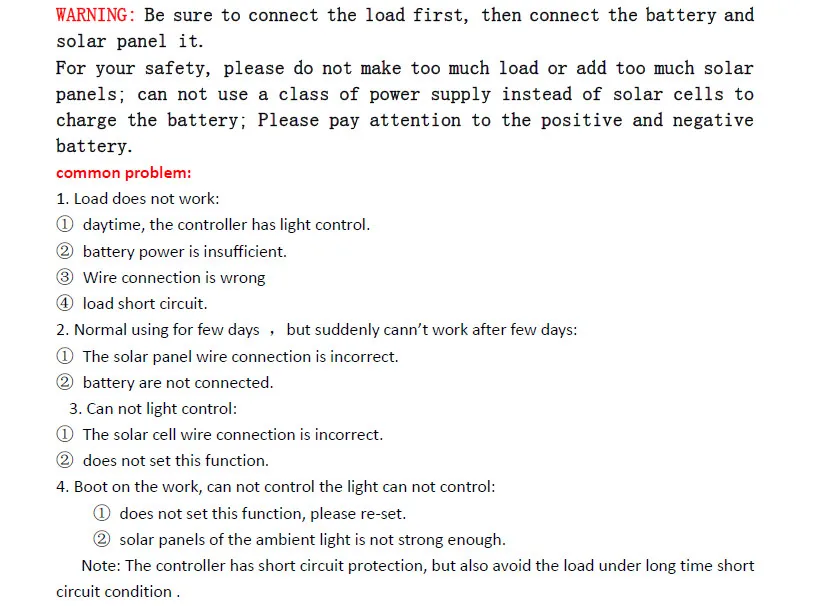 WARNING: Be sure to connect the load first, then connect the battery and solar panel it.
For your safety, please do not make too much load or add too much solar panels; can not use a class of power supply instead of solar cells to charge the battery; Please pay attention to the positive and negative battery.

common problem:
1. Load does not work:
① daytime, the controller has light control.
② battery power is insufficient.
③ Wire connection is wrong
④ load short circuit.
2. Normal using for few days ， but suddenly cann’t work after few days:
① The solar panel wire connection is incorrect.
② battery are not connected.
3. Can not light control:
① The solar cell wire connection is incorrect.
② does not set this function.
4. Boot on the work, can not control the light can not control:
① does not set this function, please re-set.
② solar panels of the ambient light is not strong enough.
Note: The controller has short circuit protection, but also avoid the load under long time short circuit condition .